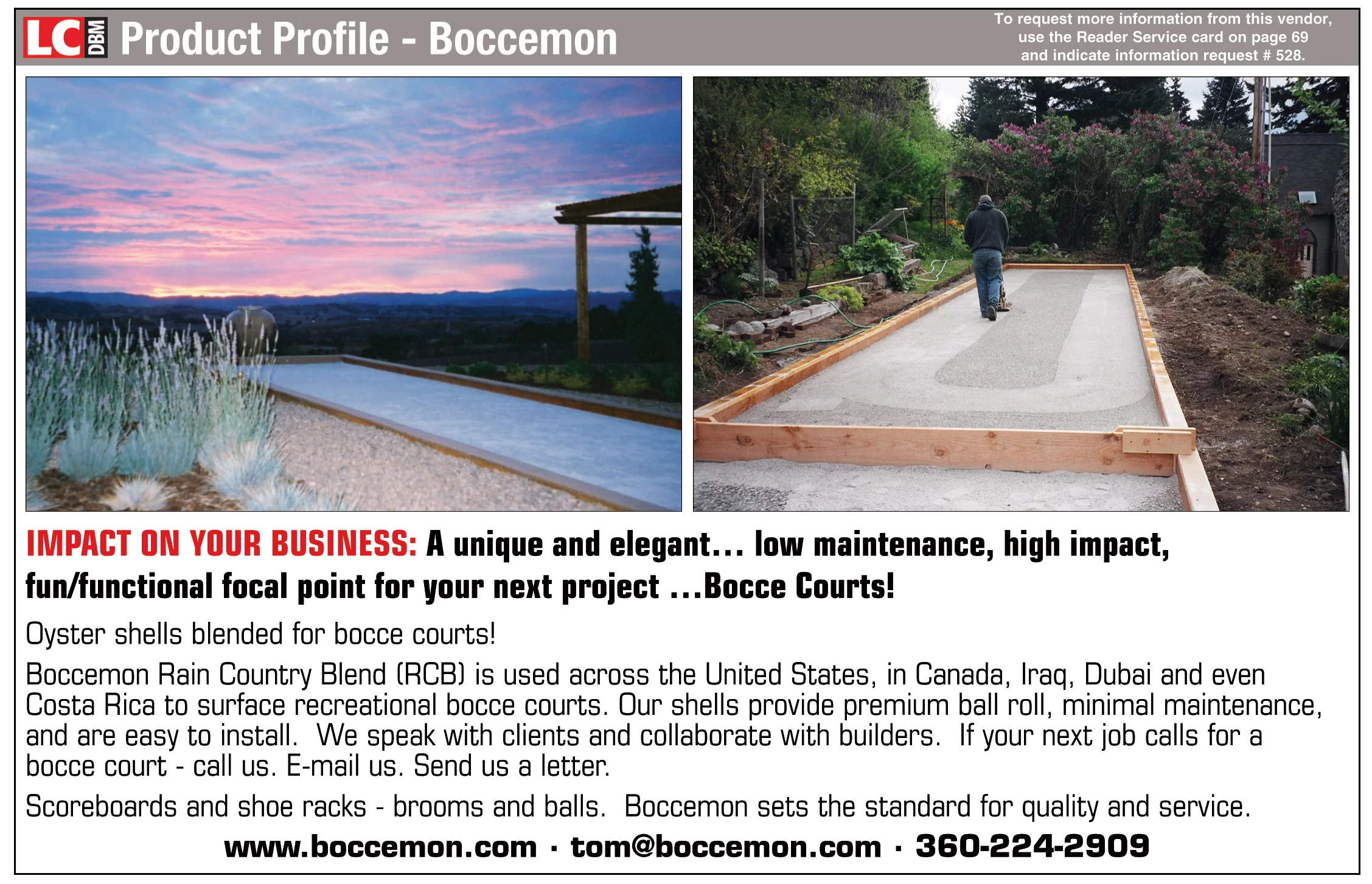 LC DBM Product Profile - Boccemon

To request more information from this vendor, use the Reader Service card on page 69 and indicate information request # 528.

IMPACT ON YOUR BUSINESS: A unique and elegant... low maintenance, high impact, fun/functional focal point for your next project ...Bocce Courts!

Oyster shells blended for bocce courts!

Boccemon Rain Country Blend (RCB) is used across the United States, in Canada, Iraq, Dubai and even Costa Rica to surface recreational bocce courts. Our shells provide premium ball roll, minimal maintenance, and are easy to install. We speak with clients and collaborate with builders. If your next job calls for a bocce court - call us. E-mail us. Send us a letter.

Scoreboards and shoe racks - brooms and balls. Boccemon sets the standard for quality and service.

www.boccemon.com · tom@boccemon.com · 360-224-2909